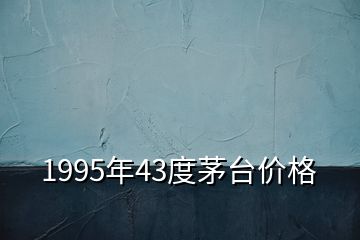 1995年43度茅台价格